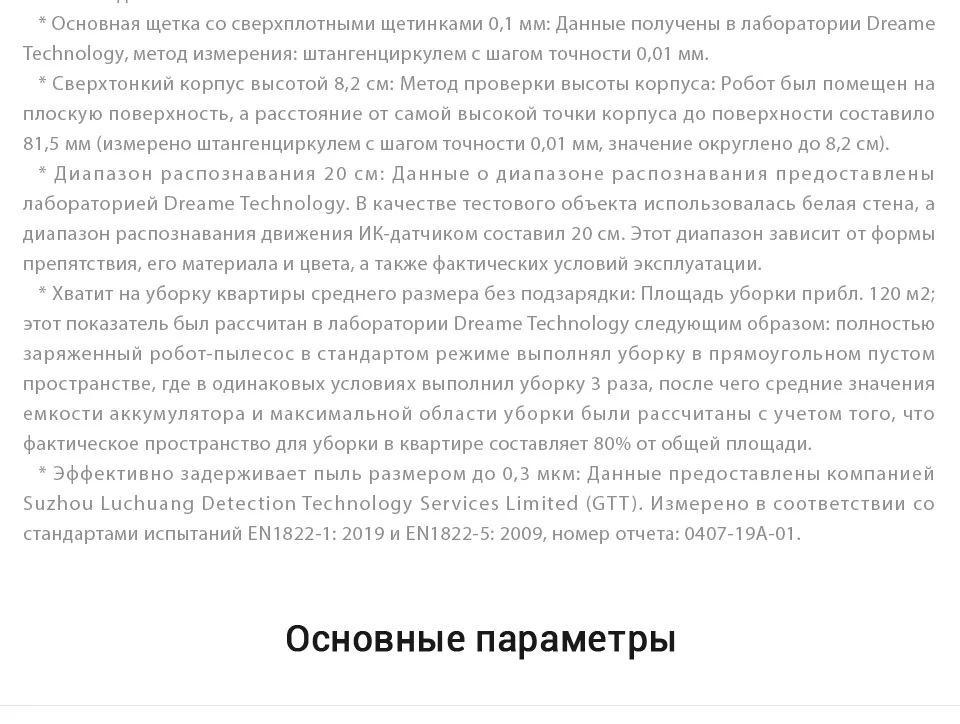 * Основная щетка со сверхплотными щетинками 0,1 мм: Данные получены в лаборатории Dreame Technology, метод измерения: штангенциркулем с шагом точности 0,01 мм.

* Сверхтонкий корпус высотой 8,2 см: Метод проверки высоты корпуса: Робот был помещен на плоскую поверхность, а расстояние от самой высокой точки корпуса до поверхности составило 81,5 мм (измерено штангенциркулем с шагом точности 0,01 мм, значение округлено до 8,2 см).

* Диапазон распознавания 20 см: Данные о диапазоне распознавания предоставлены лабораторией Dreame Technology. В качестве тестового объекта использовалась белая стена, а диапазон распознавания движения ИК-датчиком составил 20 см. Этот диапазон зависит от формы препятствия, его материала и цвета, а также фактических условий эксплуатации.

* Хватит на уборку квартиры среднего размера без подзарядки: Площадь уборки прибл. 120 м2; этот показатель был рассчитан в лаборатории Dreame Technology следующим образом: полностью заряженный робот-пылесос в стандартом режиме выполнял уборку в прямоугольном пустом пространстве, где в одинаковых условиях выполнил уборку 3 раза, после чего средние значения емкости аккумулятора и максимальной области уборки были рассчитаны с учетом того, что фактическое пространство для уборки в квартире составляет 80% от общей площади.

* Эффективно задерживает пыль размером до 0,3 мкм: Данные предоставлены компанией Suzhou Luchuang Detection Technology Services Limited (GTT). Измерено в соответствии со стандартами испытаний EN1822-1: 2019 и EN1822-5: 2009, номер отчета: 0407-19A-01.

Основные параметры